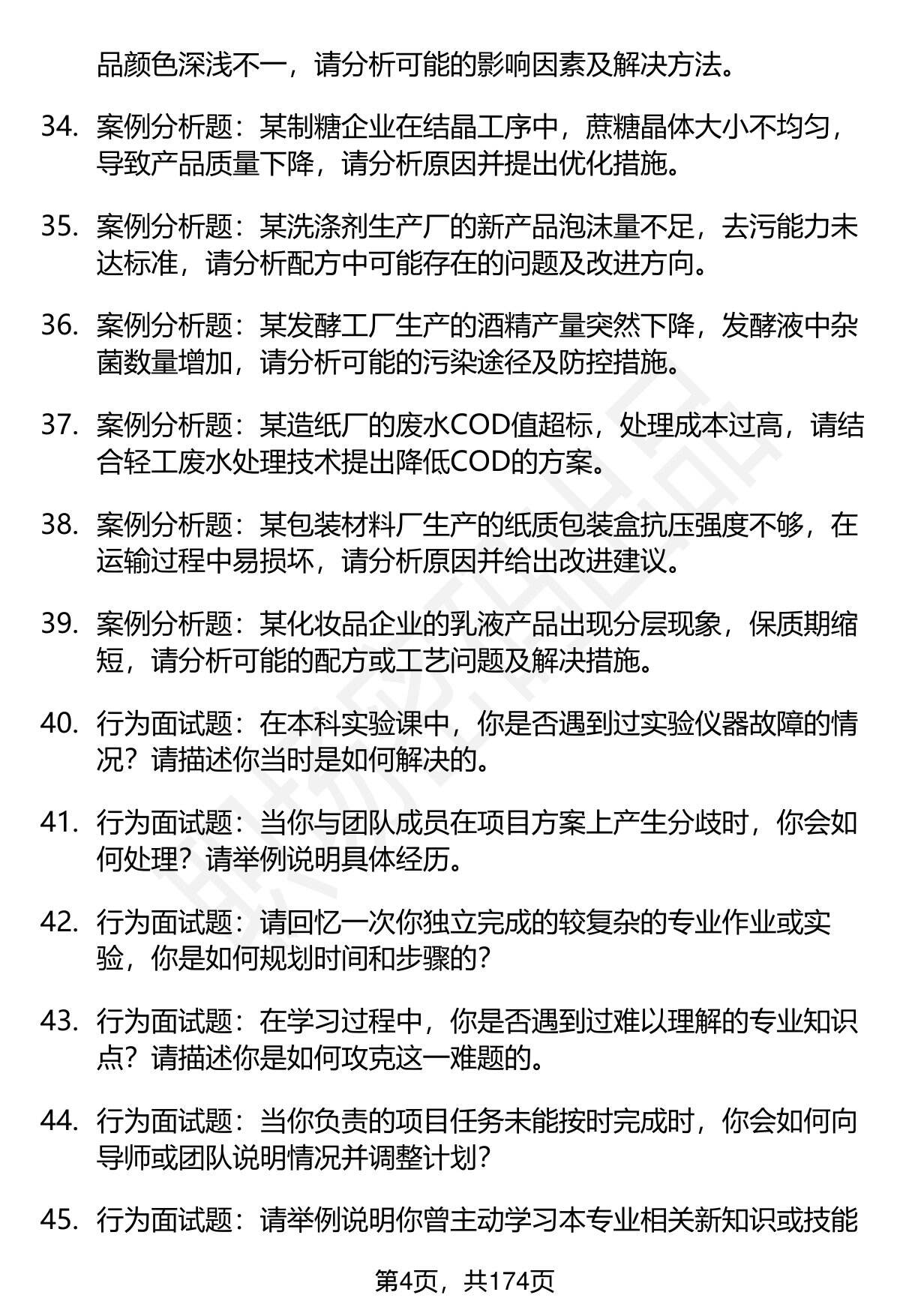 品颜色深浅不一，请分析可能的影响因素及解决方法。

34. 案例分析题：某制糖企业在结晶工序中，蔗糖晶体大小不均匀，导致产品质量下降，请分析原因并提出优化措施。

35. 案例分析题：某洗涤剂生产厂的新产品泡沫量不足，去污能力未达标准，请分析配方中可能存在的问题及改进方向。

36. 案例分析题：某发酵工厂生产的酒精产量突然下降，发酵液中杂菌数量增加，请分析可能的污染途径及防控措施。

37. 案例分析题：某造纸厂的废水COD值超标，处理成本过高，请结合轻工废水处理技术提出降低COD的方案。

38. 案例分析题：某包装材料厂生产的纸质包装盒抗压强度不够，在运输过程中易损坏，请分析原因并给出改进建议。

39. 案例分析题：某化妆品企业的乳液产品出现分层现象，保质期缩短，请分析可能的配方或工艺问题及解决措施。

40. 行为面试题：在本科实验课中，你是否遇到过实验仪器故障的情况？请描述你当时是如何解决的。

41. 行为面试题：当你与团队成员在项目方案上产生分歧时，你会如何处理？请举例说明具体经历。

42. 行为面试题：请回忆一次你独立完成的较复杂的专业作业或实验，你是如何规划时间和步骤的？

43. 行为面试题：在学习过程中，你是否遇到过难以理解的专业知识点？请描述你是如何攻克这一难题的。

44. 行为面试题：当你负责的项目任务未能按时完成时，你会如何向导师或团队说明情况并调整计划？

45. 行为面试题：请举例说明你曾主动学习本专业相关新知识或技能

第4页，共174页